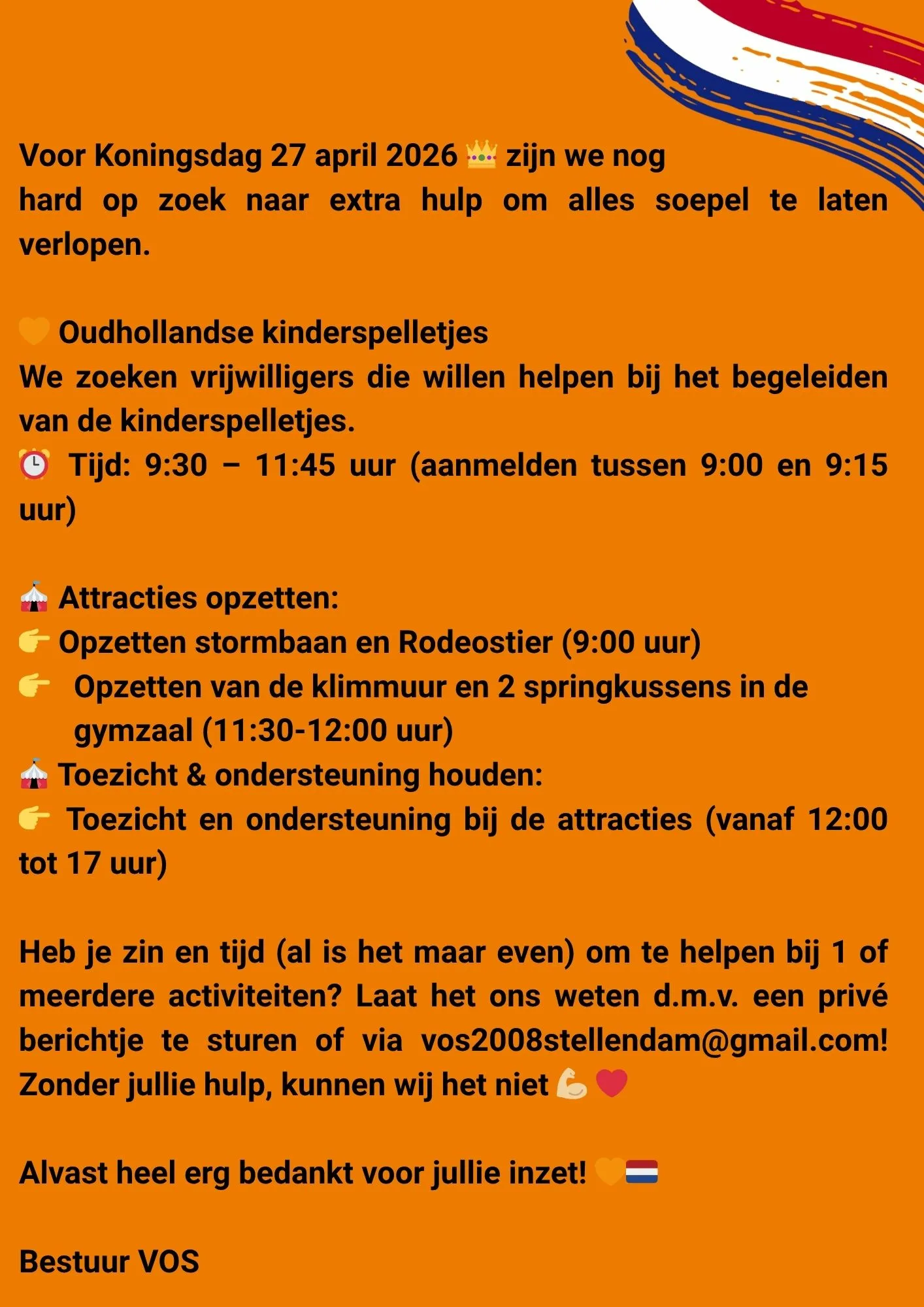 Voor Koningsdag 27 april 2026 👑 zijn we nog hard op zoek naar extra hulp om alles soepel te laten verlopen.

🧡 Oudhollandse kinderspelletjes
We zoeken vrijwilligers die willen helpen bij het begeleiden van de kinderspelletjes.
⏰ Tijd: 9:30 – 11:45 uur (aanmelden tussen 9:00 en 9:15 uur)

🎪 Attracties opzetten:
👉 Opzetten stormbaan en Rodeostier (9:00 uur)
👉 Opzetten van de klimmuur en 2 springkussens in de gymzaal (11:30-12:00 uur)
🎪 Toezicht & ondersteuning houden:
👉 Toezicht en ondersteuning bij de attracties (vanaf 12:00 tot 17 uur)

Heb je zin en tijd (al is het maar even) om te helpen bij 1 of meerdere activiteiten? Laat het ons weten d.m.v. een privé berichtje te sturen of via vos2008stellendam@gmail.com! Zonder jullie hulp, kunnen wij het niet 💪❤️

Alvast heel erg bedankt voor jullie inzet! 🧡🇳🇱

Bestuur VOS